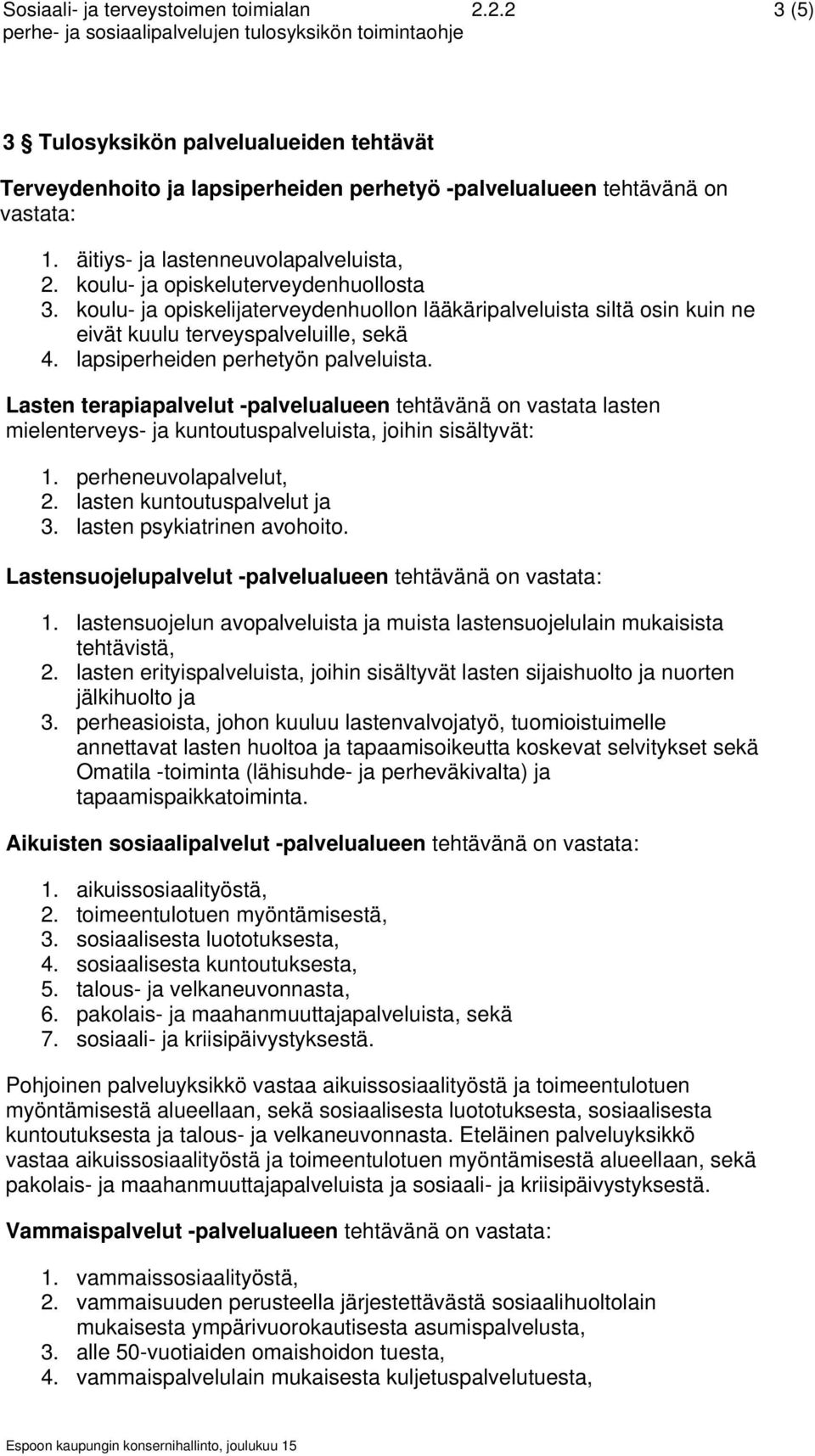 Sosiaali- ja terveystoimen toimialan 2.2.2 3 (5)
perhe- ja sosiaalipalvelujen tulosyksikön toimintaohje

3 § Tulosyksikön palvelualueiden tehtävät

Terveydenhoito ja lapsiperheiden perhetyö -palvelualueen tehtävänä on vastata:

1. äitiys- ja lastenneuvolapalveluista,
2. koulu- ja opiskeluterveydenhuollosta
3. koulu- ja opiskelijaterveydenhuollon lääkäripalveluista siltä osin kuin ne eivät kuulu terveyspalveluille, sekä
4. lapsiperheiden perhetyön palveluista.

Lasten terapiapalvelut -palvelualueen tehtävänä on vastata lasten mielenterveys- ja kuntoutuspalveluista, joihin sisältyvät:

1. perheneuvolapalvelut,
2. lasten kuntoutuspalvelut ja
3. lasten psykiatrinen avohoito.

Lastensuojelupalvelut -palvelualueen tehtävänä on vastata:

1. lastensuojelun avopalveluista ja muista lastensuojelulain mukaisista tehtävistä,
2. lasten erityispalveluista, joihin sisältyvät lasten sijaishuolto ja nuorten jälkihuolto ja
3. perheasioista, johon kuuluu lastenvalvojatyö, tuomioistuimelle annettavat lasten huoltoa ja tapaamisoikeutta koskevat selvitykset sekä Omatila -toiminta (lähisuhde- ja perheväkivalta) ja tapaamispaikkatoiminta.

Aikuisten sosiaalipalvelut -palvelualueen tehtävänä on vastata:

1. aikuissosiaalityöstä,
2. toimeentulotuen myöntämisestä,
3. sosiaalisesta luototuksesta,
4. sosiaalisesta kuntoutuksesta,
5. talous- ja velkaneuvonnasta,
6. pakolais- ja maahanmuuttajapalveluista, sekä
7. sosiaali- ja kriisipäivystyksestä.

Pohjoinen palveluyksikkö vastaa aikuissosiaalityöstä ja toimeentulotuen myöntämisestä alueellaan, sekä sosiaalisesta luototuksesta, sosiaalisesta kuntoutuksesta ja talous- ja velkaneuvonnasta. Eteläinen palveluyksikkö vastaa aikuissosiaalityöstä ja toimeentulotuen myöntämisestä alueellaan, sekä pakolais- ja maahanmuuttajapalveluista ja sosiaali- ja kriisipäivystyksestä.

Vammaispalvelut -palvelualueen tehtävänä on vastata:

1. vammaissosiaalityöstä,
2. vammaisuuden perusteella järjestettävästä sosiaalihuoltolain mukaisesta ympärivuorokautisesta asumispalvelusta,
3. alle 50-vuotiaiden omaishoidon tuesta,
4. vammaispalvelulain mukaisesta kuljetuspalvelutuesta,

Espoon kaupungin konsernihallinto, joulukuu 15